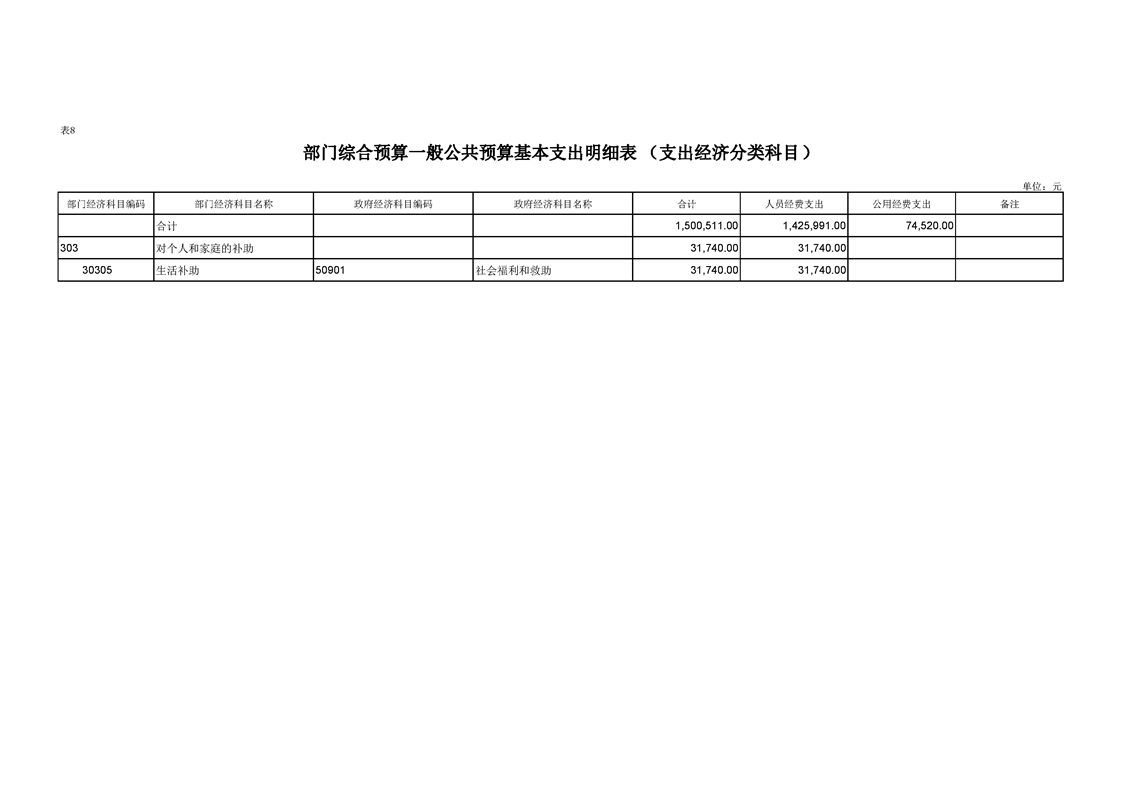 表8

部门综合预算一般公共预算基本支出明细表（支出经济分类科目）

单位：元

| 部门经济科目编码 | 部门经济科目名称 | 政府经济科目编码 | 政府经济科目名称 | 合计 | 人员经费支出 | 公用经费支出 | 备注 |
|---|---|---|---|---|---|---|---|
|  | 合计 |  |  | 1,500,511.00 | 1,425,991.00 | 74,520.00 |  |
| 303 | 对个人和家庭的补助 |  |  | 31,740.00 | 31,740.00 |  |  |
| 30305 | 生活补助 | 50901 | 社会福利和救助 | 31,740.00 | 31,740.00 |  |  |